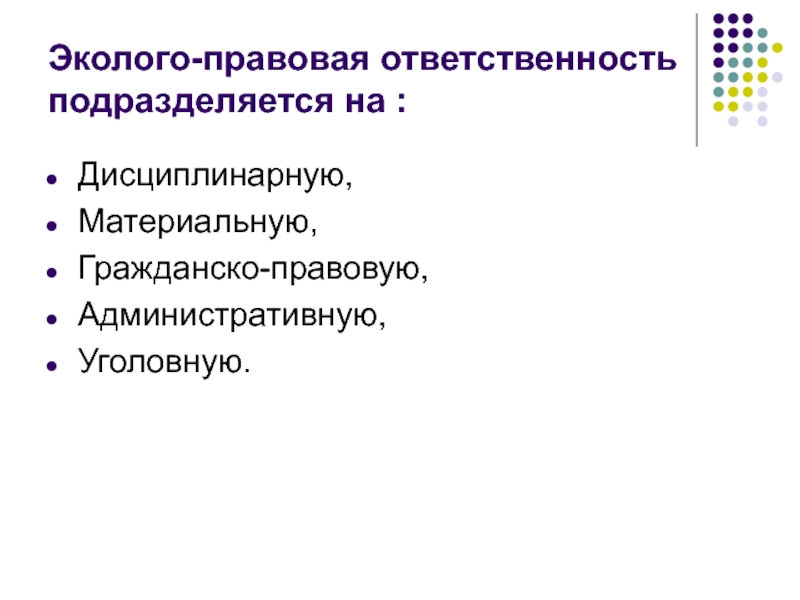 Эколого-правовая ответственность подразделяется на :

- Дисциплинарную,
- Материальную,
- Гражданско-правовую,
- Административную,
- Уголовную.